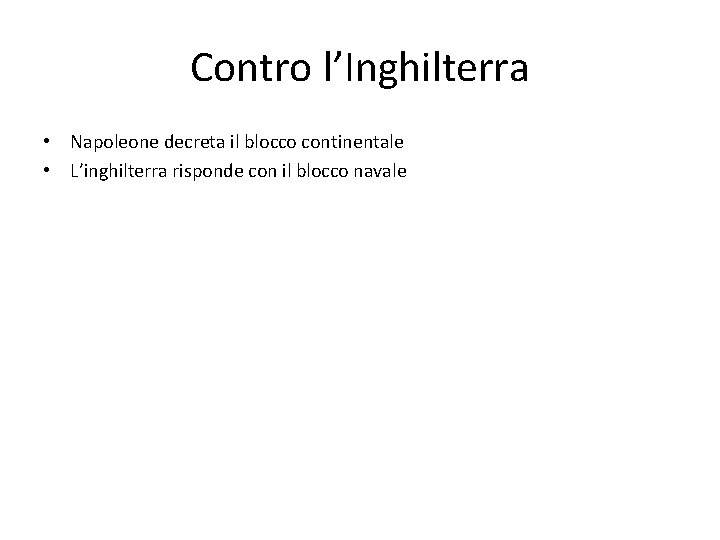 Contro l'Inghilterra

• Napoleone decreta il blocco continentale
• L'inghilterra risponde con il blocco navale